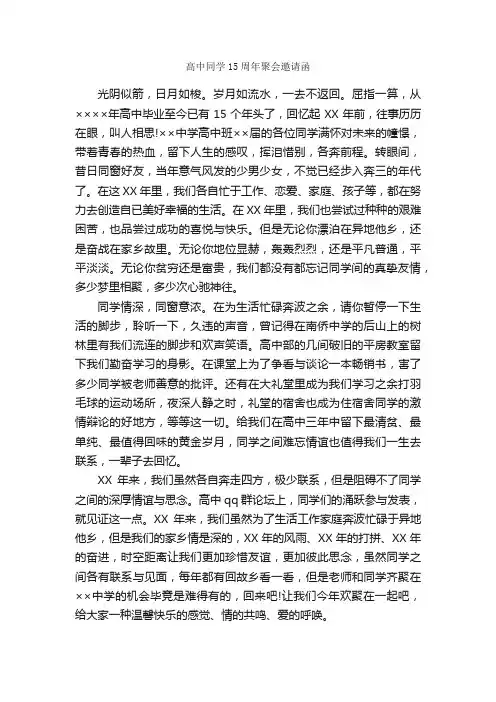 高中同学15周年聚会邀请函

光阴似箭，日月如梭。岁月如流水，一去不返回。屈指一算，从××××年高中毕业至今已有 15 个年头了，回忆起 XX 年前，往事历历在眼，叫人相思!××中学高中班××届的各位同学满怀对未来的憧憬，带着青春的热血，留下人生的感叹，挥泪惜别，各奔前程。转眼间，昔日同窗好友，当年意气风发的少男少女，不觉已经步入奔三的年代了。在这 XX 年里，我们各自忙于工作、恋爱、家庭、孩子等，都在努力去创造自已美好幸福的生活。在 XX 年里，我们也尝试过种种的艰难困苦，也品尝过成功的喜悦与快乐。但是无论你漂泊在异地他乡，还是奋战在家乡故里。无论你地位显赫，轰轰烈烈，还是平凡普通，平平淡淡。无论你贫穷还是富贵，我们都没有都忘记同学间的真挚友情，多少梦里相聚，多少次心驰神往。

同学情深，同窗意浓。在为生活忙碌奔波之余，请你暂停一下生活的脚步，聆听一下，久违的声音，曾记得在南侨中学的后山上的树林里有我们流连的脚步和欢声笑语。高中部的几间破旧的平房教室留下我们勤奋学习的身影。在课堂上为了争看与谈论一本畅销书，害了多少同学被老师善意的批评。还有在大礼堂里成为我们学习之余打羽毛球的运动场所，夜深人静之时，礼堂的宿舍也成为住宿舍同学的激情辩论的好地方，等等这一切。给我们在高中三年中留下最清贫、最单纯、最值得回味的黄金岁月，同学之间难忘情谊也值得我们一生去联系，一辈子去回忆。

XX 年来，我们虽然各自奔走四方，极少联系，但是阻碍不了同学之间的深厚情谊与思念。高中 qq 群论坛上，同学们的涌跃参与发表，就见证这一点。XX 年来，我们虽然为了生活工作家庭奔波忙碌于异地他乡，但是我们的家乡情是深的，XX 年的风雨、XX 年的打拼、XX 年的奋进，时空距离让我们更加珍惜友谊，更加彼此思念，虽然同学之间各有联系与见面，每年都有回故乡看一看，但是老师和同学齐聚在××中学的机会毕竟是难得有的，回来吧!让我们今年欢聚在一起吧，给大家一种温馨快乐的感觉、情的共鸣、爱的呼唤。